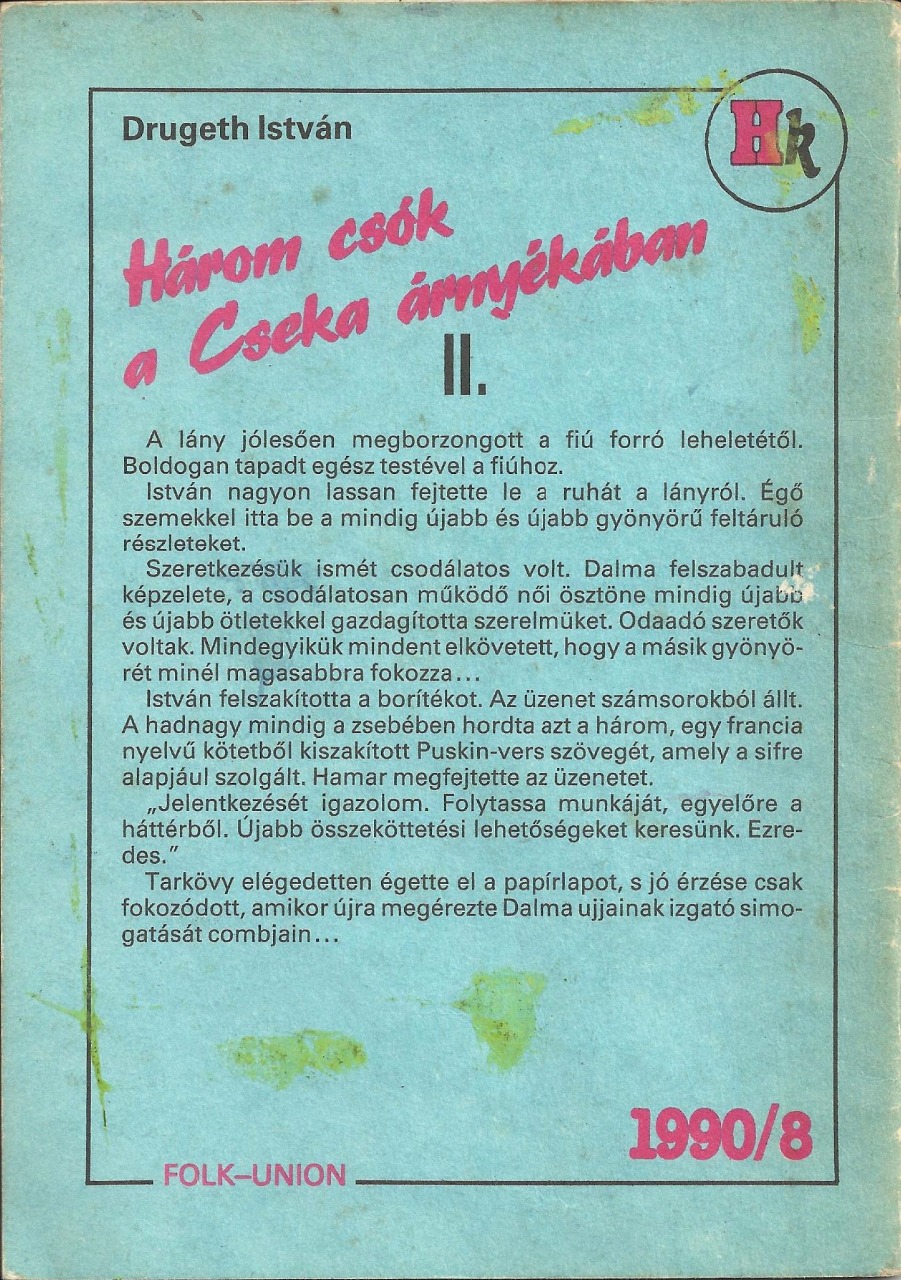 Drugeth István

Hk

Három csók a Cseka árnyékában II.

A lány jólesően megborzongott a fiú forró leheletétől. Boldogan tapadt egész testével a fiúhoz.

István nagyon lassan fejtette le a ruhát a lányról. Égő szemekkel itta be a mindig újabb és újabb gyönyörű feltáruló részleteket.

Szeretkezésük ismét csodálatos volt. Dalma felszabadult képzelete, a csodálatosan működő női ösztöne mindig újabb és újabb ötletekkel gazdagította szerelmüket. Odaadó szeretők voltak. Mindegyikük mindent elkövetett, hogy a másik gyönyörét minél magasabbra fokozza...

István felszakította a borítékot. Az üzenet számsorokból állt. A hadnagy mindig a zsebében hordta azt a három, egy francia nyelvű kötetből kiszakított Puskin-vers szövegét, amely a sifre alapjául szolgált. Hamar megfejtette az üzenetet.

„Jelentkezését igazolom. Folytassa munkáját, egyelőre a háttérből. Újabb összeköttetési lehetőségeket keresünk. Ezredes."

Tarkövy elégedetten égette el a papírlapot, s jó érzése csak fokozódott, amikor újra megérezte Dalma ujjainak izgató simogatását combjain...

1990/8

FOLK–UNION